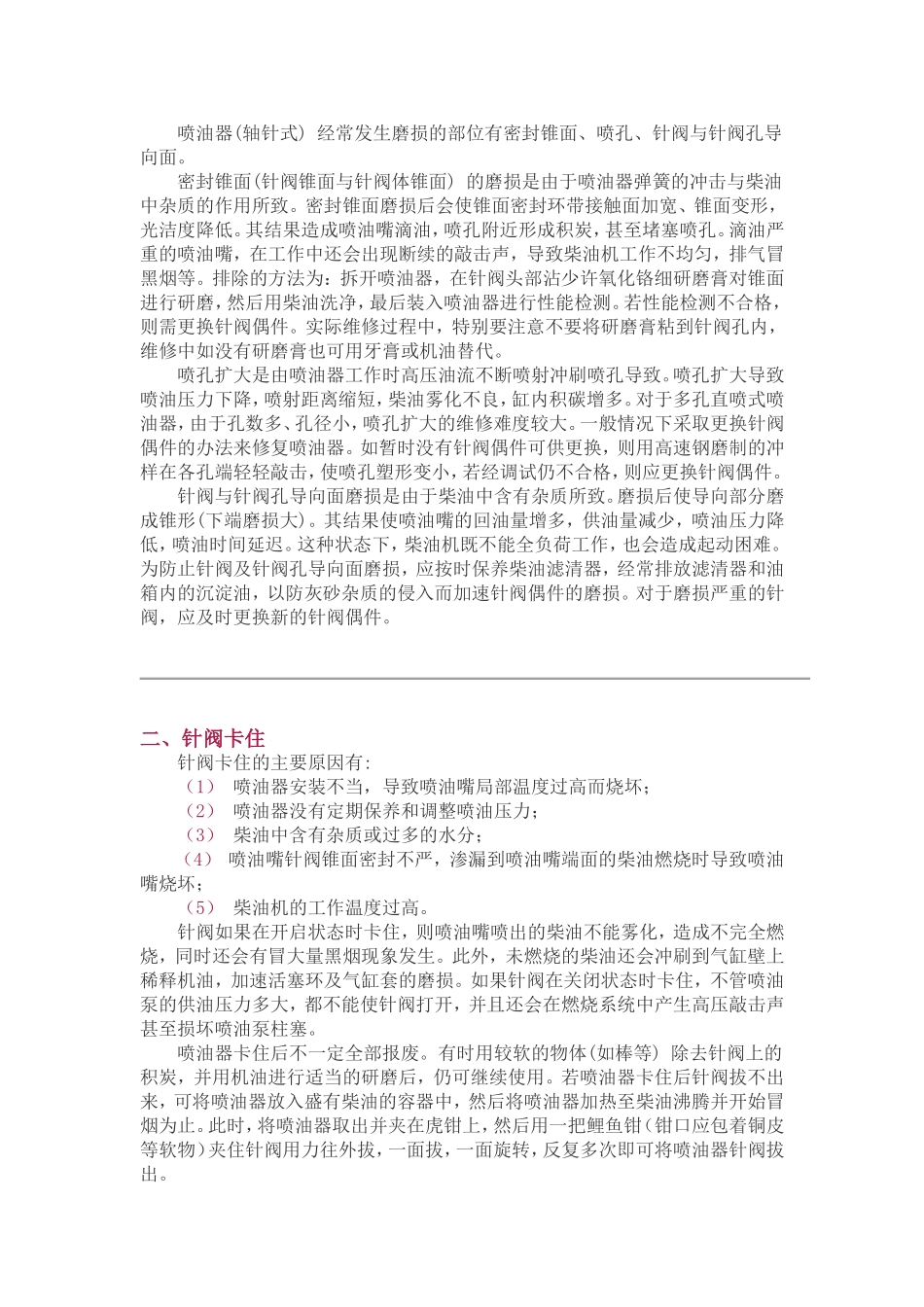 喷油器(轴针式) 经常发生磨损的部位有密封锥面、喷孔、针阀与针阀孔导向面。

密封锥面(针阀锥面与针阀体锥面) 的磨损是由于喷油器弹簧的冲击与柴油中杂质的作用所致。密封锥面磨损后会使锥面密封环带接触面加宽、锥面变形，光洁度降低。其结果造成喷油嘴滴油，喷孔附近形成积炭，甚至堵塞喷孔。滴油严重的喷油嘴，在工作中还会出现断续的敲击声，导致柴油机工作不均匀，排气冒黑烟等。排除的方法为：拆开喷油器，在针阀头部沾少许氧化铬细研磨膏对锥面进行研磨，然后用柴油洗净，最后装入喷油器进行性能检测。若性能检测不合格，则需更换针阀偶件。实际维修过程中，特别要注意不要将研磨膏粘到针阀孔内，维修中如没有研磨膏也可用牙膏或机油替代。

喷孔扩大是由喷油器工作时高压油流不断喷射冲刷喷孔导致。喷孔扩大导致喷油压力下降，喷射距离缩短，柴油雾化不良，缸内积碳增多。对于多孔直喷式喷油器，由于孔数多、孔径小，喷孔扩大的维修难度较大。一般情况下采取更换针阀偶件的办法来修复喷油器。如暂时没有针阀偶件可供更换，则用高速钢磨制的冲样在各孔端轻轻敲击，使喷孔塑形变小，若经调试仍不合格，则应更换针阀偶件。

针阀与针阀孔导向面磨损是由于柴油中含有杂质所致。磨损后使导向部分磨成锥形(下端磨损大)。其结果使喷油嘴的回油量增多，供油量减少，喷油压力降低，喷油时间延迟。这种状态下，柴油机既不能全负荷工作，也会造成起动困难。为防止针阀及针阀孔导向面磨损，应按时保养柴油滤清器，经常排放滤清器和油箱内的沉淀油，以防灰砂杂质的侵入而加速针阀偶件的磨损。对于磨损严重的针阀，应及时更换新的针阀偶件。

二、针阀卡住

针阀卡住的主要原因有:

（1） 喷油器安装不当，导致喷油嘴局部温度过高而烧坏；

（2） 喷油器没有定期保养和调整喷油压力；

（3） 柴油中含有杂质或过多的水分；

（4） 喷油嘴针阀锥面密封不严，渗漏到喷油嘴端面的柴油燃烧时导致喷油嘴烧坏；

（5） 柴油机的工作温度过高。

针阀如果在开启状态时卡住，则喷油嘴喷出的柴油不能雾化，造成不完全燃烧，同时还会有冒大量黑烟现象发生。此外，未燃烧的柴油还会冲刷到气缸壁上稀释机油，加速活塞环及气缸套的磨损。如果针阀在关闭状态时卡住，不管喷油泵的供油压力多大，都不能使针阀打开，并且还会在燃烧系统中产生高压敲击声甚至损坏喷油泵柱塞。

喷油器卡住后不一定全部报废。有时用较软的物体(如棒等) 除去针阀上的积炭，并用机油进行适当的研磨后，仍可继续使用。若喷油器卡住后针阀拔不出来，可将喷油器放入盛有柴油的容器中，然后将喷油器加热至柴油沸腾并开始冒烟为止。此时，将喷油器取出并夹在虎钳上，然后用一把鲤鱼钳(钳口应包着铜皮等软物)夹住针阀用力往外拔，一面拔，一面旋转，反复多次即可将喷油器针阀拔出。